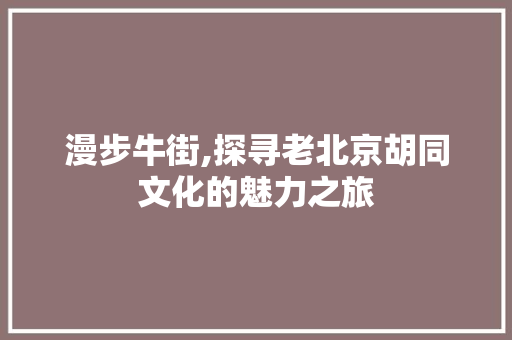 漫步牛街,探寻老北京胡同文化的魅力之旅